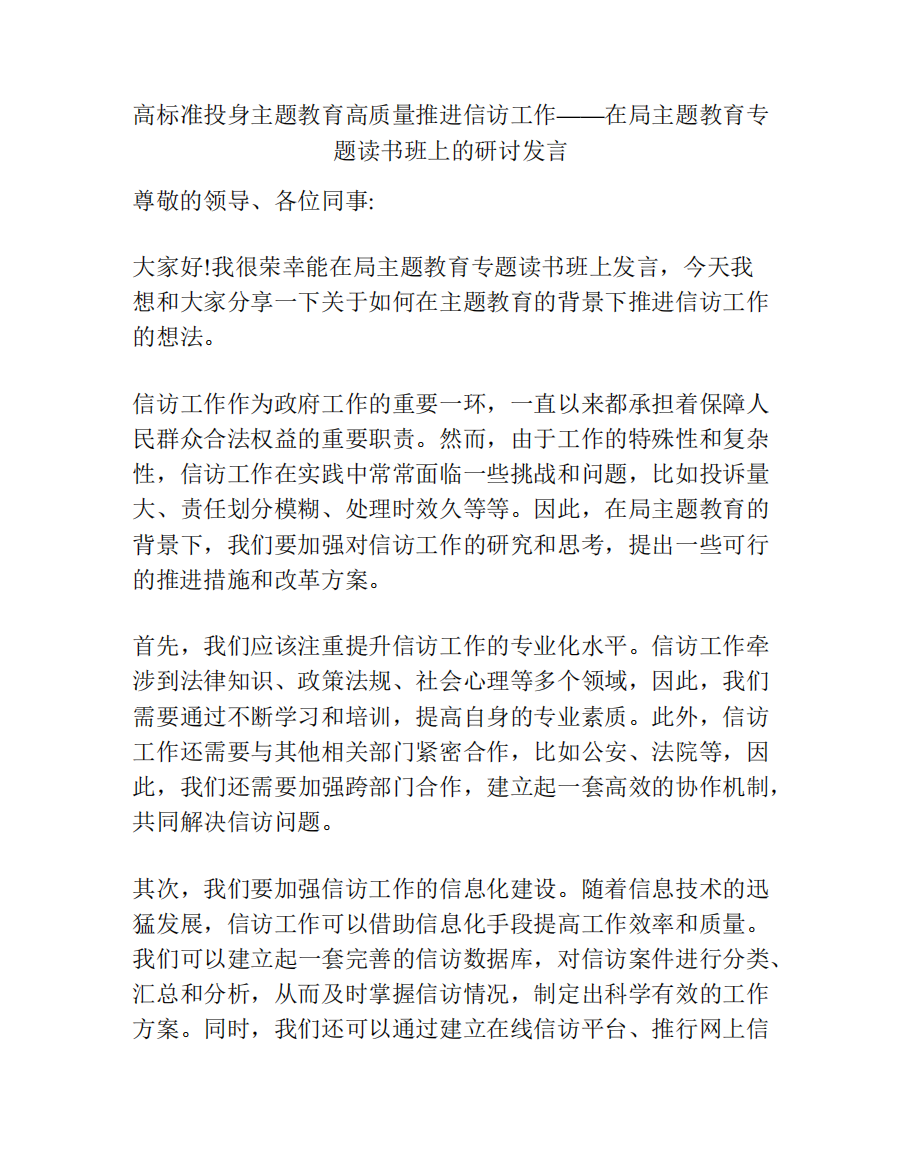 高标准投身主题教育高质量推进信访工作——在局主题教育专题读书班上的研讨发言

尊敬的领导、各位同事:

大家好!我很荣幸能在局主题教育专题读书班上发言，今天我想和大家分享一下关于如何在主题教育的背景下推进信访工作的想法。

信访工作作为政府工作的重要一环，一直以来都承担着保障人民群众合法权益的重要职责。然而，由于工作的特殊性和复杂性，信访工作在实践中常常面临一些挑战和问题，比如投诉量大、责任划分模糊、处理时效久等等。因此，在局主题教育的背景下，我们要加强对信访工作的研究和思考，提出一些可行的推进措施和改革方案。

首先，我们应该注重提升信访工作的专业化水平。信访工作牵涉到法律知识、政策法规、社会心理等多个领域，因此，我们需要通过不断学习和培训，提高自身的专业素质。此外，信访工作还需要与其他相关部门紧密合作，比如公安、法院等，因此，我们还需要加强跨部门合作，建立起一套高效的协作机制，共同解决信访问题。

其次，我们要加强信访工作的信息化建设。随着信息技术的迅猛发展，信访工作可以借助信息化手段提高工作效率和质量。我们可以建立起一套完善的信访数据库，对信访案件进行分类、汇总和分析，从而及时掌握信访情况，制定出科学有效的工作方案。同时，我们还可以通过建立在线信访平台、推行网上信